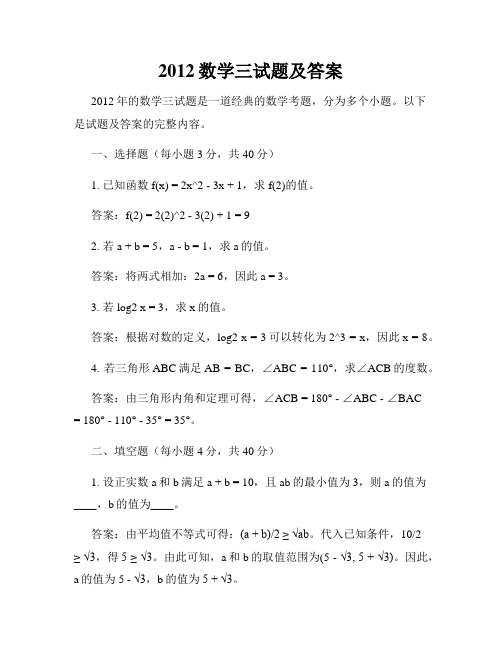 2012 数学三试题及答案

2012 年的数学三试题是一道经典的数学考题，分为多个小题。以下是试题及答案的完整内容。

一、选择题（每小题 3 分，共 40 分）

1. 已知函数 f(x) = 2x^2 - 3x + 1，求 f(2)的值。

答案：f(2) = 2(2)^2 - 3(2) + 1 = 9

2. 若 a + b = 5，a - b = 1，求 a 的值。

答案：将两式相加：2a = 6，因此 a = 3。

3. 若 log2 x = 3，求 x 的值。

答案：根据对数的定义，log2 x = 3 可以转化为 2^3 = x，因此 x = 8。

4. 若三角形 ABC 满足 AB = BC，∠ABC = 110°，求∠ACB 的度数。

答案：由三角形内角和定理可得，∠ACB = 180° - ∠ABC - ∠BAC = 180° - 110° - 35° = 35°。

二、填空题（每小题 4 分，共 40 分）

1. 设正实数 a 和 b 满足 a + b = 10，且 ab 的最小值为 3，则 a 的值为____，b 的值为____。

答案：由平均值不等式可得：(a + b)/2 ≥ √ab。代入已知条件，10/2 ≥ √3，得 5 ≥ √3。由此可知，a 和 b 的取值范围为(5 - √3, 5 + √3)。因此，a 的值为 5 - √3，b 的值为 5 + √3。